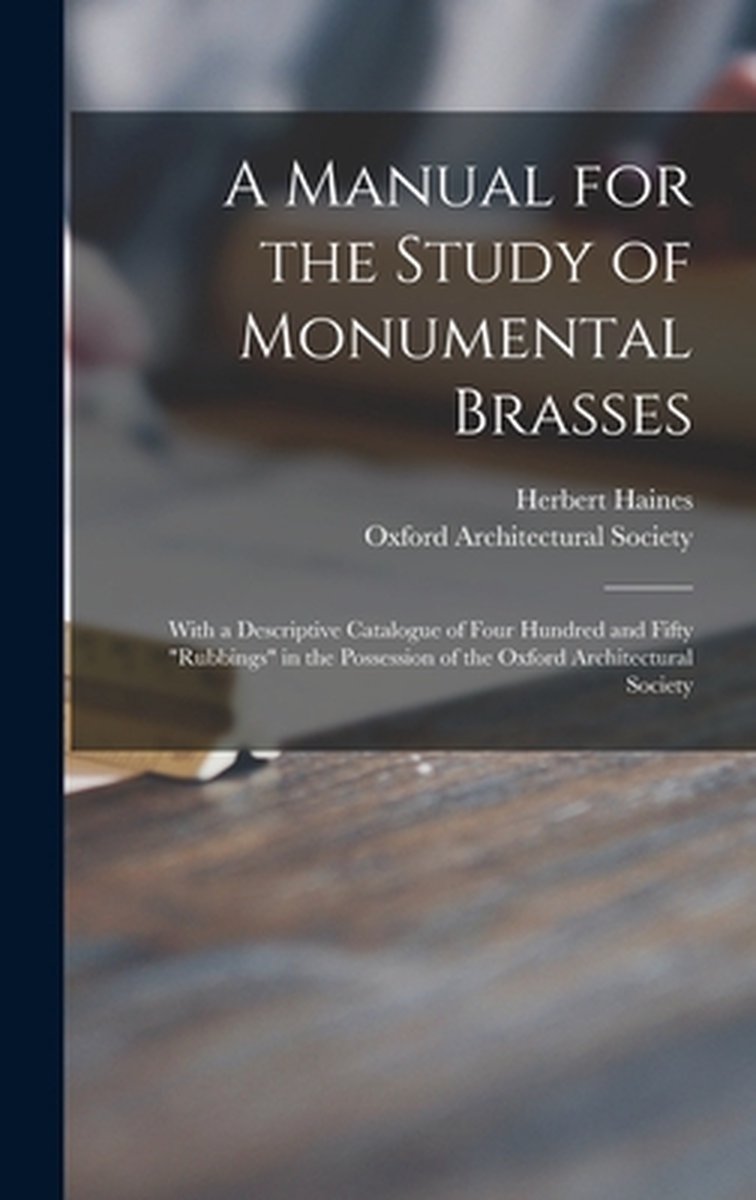 A Manual for the Study of Monumental Brasses

Herbert Haines
Oxford Architectural Society

With a Descriptive Catalogue of Four Hundred and Fifty "Rubbings" in the Possession of the Oxford Architectural Society